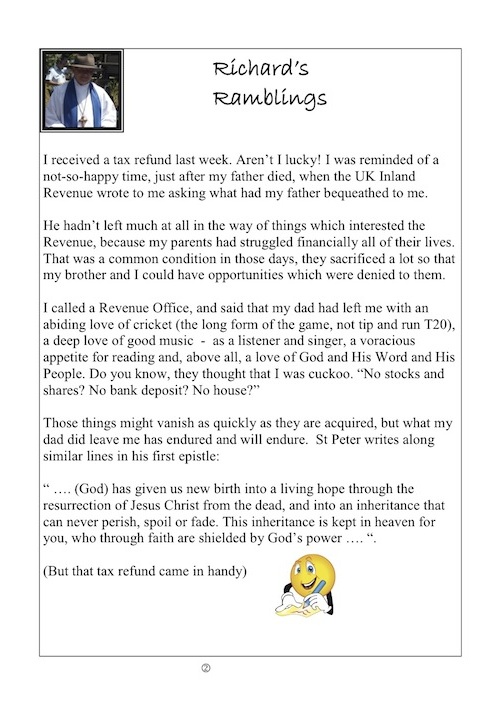 Richard's Ramblings

I received a tax refund last week. Aren't I lucky! I was reminded of a not-so-happy time, just after my father died, when the UK Inland Revenue wrote to me asking what had my father bequeathed to me.

He hadn't left much at all in the way of things which interested the Revenue, because my parents had struggled financially all of their lives. That was a common condition in those days, they sacrificed a lot so that my brother and I could have opportunities which were denied to them.

I called a Revenue Office, and said that my dad had left me with an abiding love of cricket (the long form of the game, not tip and run T20), a deep love of good music - as a listener and singer, a voracious appetite for reading and, above all, a love of God and His Word and His People. Do you know, they thought that I was cuckoo. "No stocks and shares? No bank deposit? No house?"

Those things might vanish as quickly as they are acquired, but what my dad did leave me has endured and will endure. St Peter writes along similar lines in his first epistle:

" …. (God) has given us new birth into a living hope through the resurrection of Jesus Christ from the dead, and into an inheritance that can never perish, spoil or fade. This inheritance is kept in heaven for you, who through faith are shielded by God's power …. ".

(But that tax refund came in handy)

②